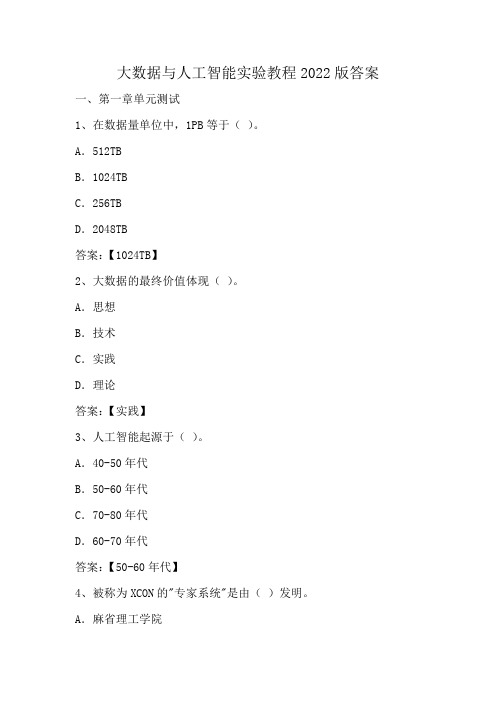 大数据与人工智能实验教程2022版答案

一、第一章单元测试

1、在数据量单位中，1PB等于（ ）。

A. 512TB

B. 1024TB

C. 256TB

D. 2048TB

答案：【1024TB】

2、大数据的最终价值体现（ ）。

A. 思想

B. 技术

C. 实践

D. 理论

答案：【实践】

3、人工智能起源于（ ）。

A. 40-50年代

B. 50-60年代

C. 70-80年代

D. 60-70年代

答案：【50-60年代】

4、被称为XCON的"专家系统"是由（ ）发明。

A. 麻省理工学院